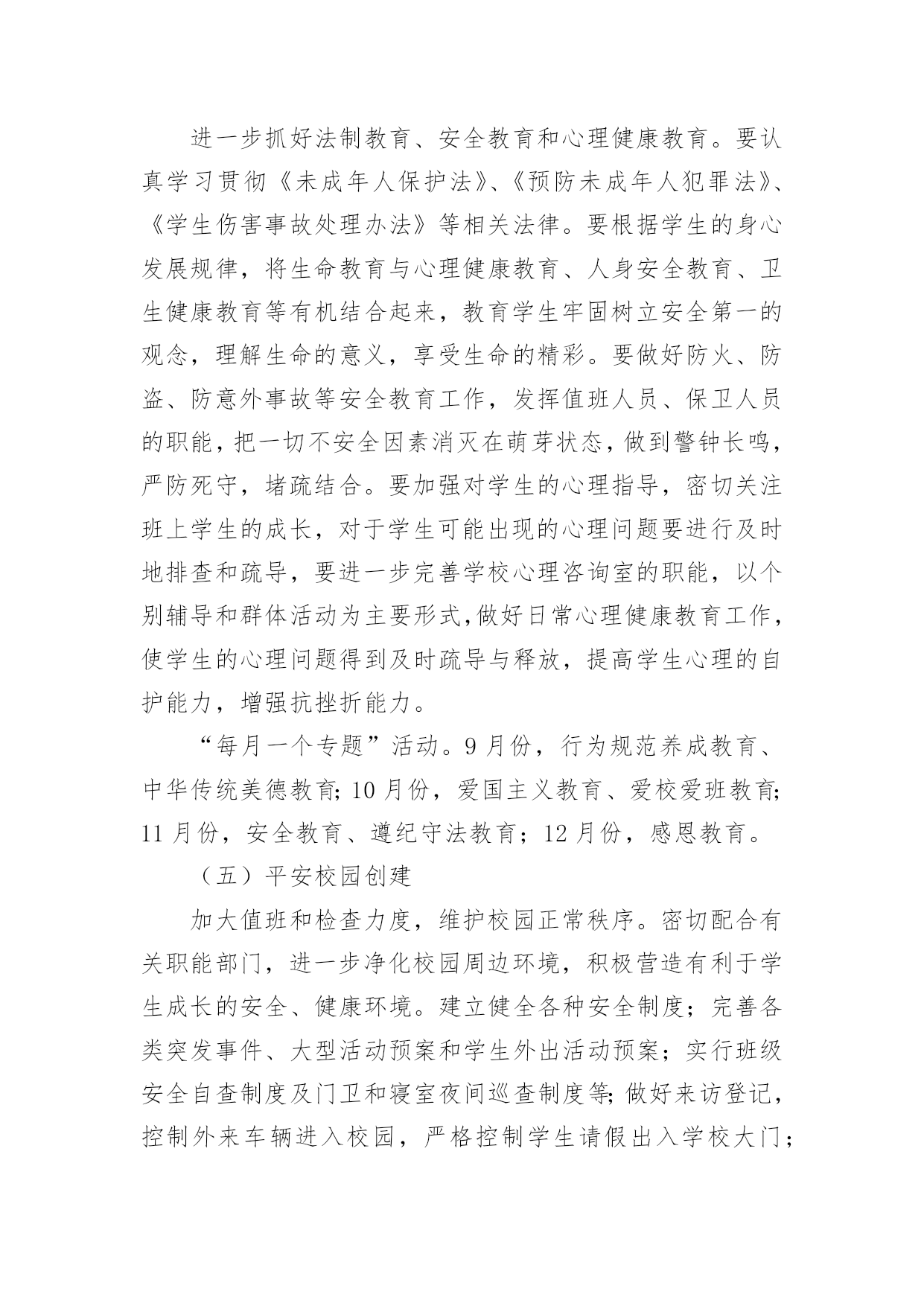 进一步抓好法制教育、安全教育和心理健康教育。要认真学习贯彻《未成年人保护法》、《预防未成年人犯罪法》、《学生伤害事故处理办法》等相关法律。要根据学生的身心发展规律，将生命教育与心理健康教育、人身安全教育、卫生健康教育等有机结合起来，教育学生牢固树立安全第一的观念，理解生命的意义，享受生命的精彩。要做好防火、防盗、防意外事故等安全教育工作，发挥值班人员、保卫人员的职能，把一切不安全因素消灭在萌芽状态，做到警钟长鸣，严防死守，堵疏结合。要加强对学生的心理指导，密切关注班上学生的成长，对于学生可能出现的心理问题要进行及时地排查和疏导，要进一步完善学校心理咨询室的职能，以个别辅导和群体活动为主要形式，做好日常心理健康教育工作，使学生的心理问题得到及时疏导与释放，提高学生心理的自护能力，增强抗挫折能力。

“每月一个专题”活动。9月份，行为规范养成教育、中华传统美德教育；10月份，爱国主义教育、爱校爱班教育；11月份，安全教育、遵纪守法教育；12月份，感恩教育。

（五）平安校园创建

加大值班和检查力度，维护校园正常秩序。密切配合有关职能部门，进一步净化校园周边环境，积极营造有利于学生成长的安全、健康环境。建立健全各种安全制度；完善各类突发事件、大型活动预案和学生外出活动预案；实行班级安全自查制度及门卫和寝室夜间巡查制度等；做好来访登记，控制外来车辆进入校园，严格控制学生请假出入学校大门；